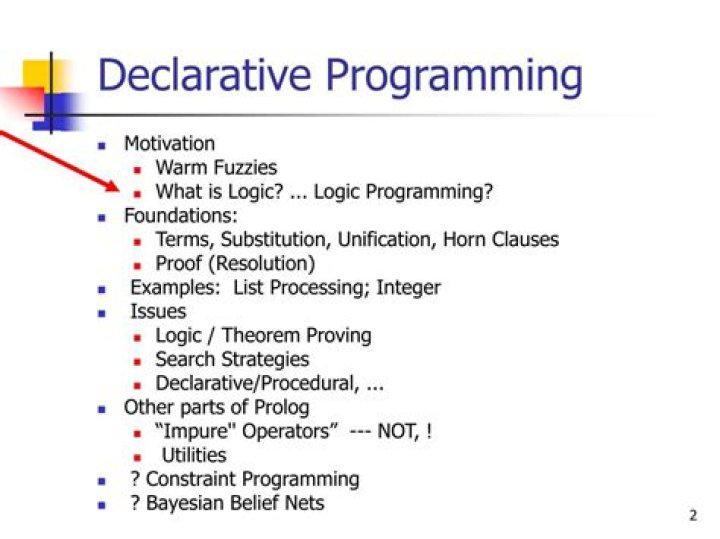 Declarative Programming

- Motivation
  - Warm Fuzzies
  - What is Logic? ... Logic Programming?
- Foundations:
  - Terms, Substitution, Unification, Horn Clauses
  - Proof (Resolution)
- Examples: List Processing; Integer
- Issues
  - Logic / Theorem Proving
  - Search Strategies
  - Declarative/Procedural, ...
- Other parts of Prolog
  - “Impure" Operators” --- NOT, !
  - Utilities
- ? Constraint Programming
- ? Bayesian Belief Nets

2